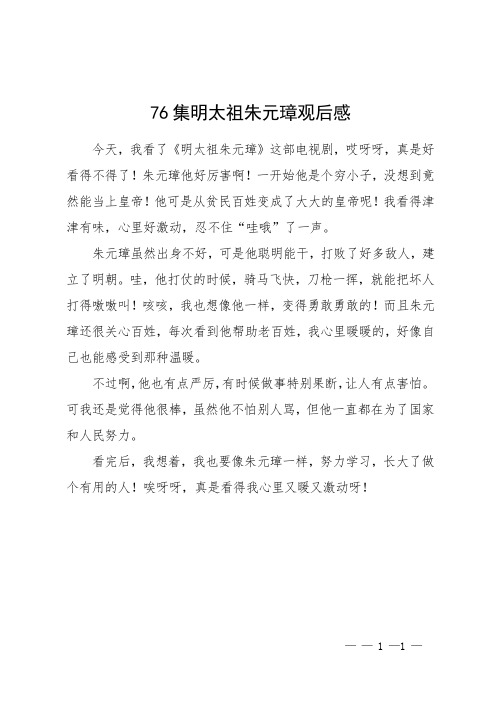 76 集明太祖朱元璋观后感

今天，我看了《明太祖朱元璋》这部电视剧，哎呀呀，真是好看得不得了！朱元璋他好厉害啊！一开始他是个穷小子，没想到竟然能当上皇帝！他可是从贫民百姓变成了大大的皇帝呢！我看得津津有味，心里好激动，忍不住“哇哦”了一声。

朱元璋虽然出身不好，可是他聪明能干，打败了好多敌人，建立了明朝。哇，他打仗的时候，骑马飞快，刀枪一挥，就能把坏人打得嗷嗷叫！咳咳，我也想像他一样，变得勇敢勇敢的！而且朱元璋还很关心百姓，每次看到他帮助老百姓，我心里暖暖的，好像自己也能感受到那种温暖。

不过啊，他也有点严厉，有时候做事特别果断，让人有点害怕。可我还是觉得他很棒，虽然他不怕别人骂，但他一直都在为了国家和人民努力。

看完后，我想着，我也要像朱元璋一样，努力学习，长大了做个有用的人！唉呀呀，真是看得我心里又暖又激动呀！

— — 1 —1 —